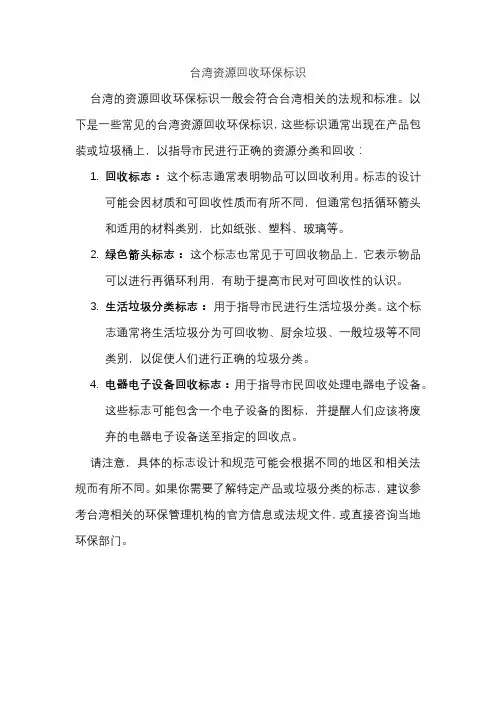 台湾资源回收环保标识

台湾的资源回收环保标识一般会符合台湾相关的法规和标准。以下是一些常见的台湾资源回收环保标识，这些标识通常出现在产品包装或垃圾桶上，以指导市民进行正确的资源分类和回收：

1. 回收标志：这个标志通常表明物品可以回收利用。标志的设计可能会因材质和可回收性质而有所不同，但通常包括循环箭头和适用的材料类别，比如纸张、塑料、玻璃等。

2. 绿色箭头标志：这个标志也常见于可回收物品上，它表示物品可以进行再循环利用，有助于提高市民对可回收性的认识。

3. 生活垃圾分类标志：用于指导市民进行生活垃圾分类。这个标志通常将生活垃圾分为可回收物、厨余垃圾、一般垃圾等不同类别，以促使人们进行正确的垃圾分类。

4. 电器电子设备回收标志：用于指导市民回收处理电器电子设备。这些标志可能包含一个电子设备的图标，并提醒人们应该将废弃的电器电子设备送至指定的回收点。

请注意，具体的标志设计和规范可能会根据不同的地区和相关法规而有所不同。如果你需要了解特定产品或垃圾分类的标志，建议参考台湾相关的环保管理机构的官方信息或法规文件，或直接咨询当地环保部门。